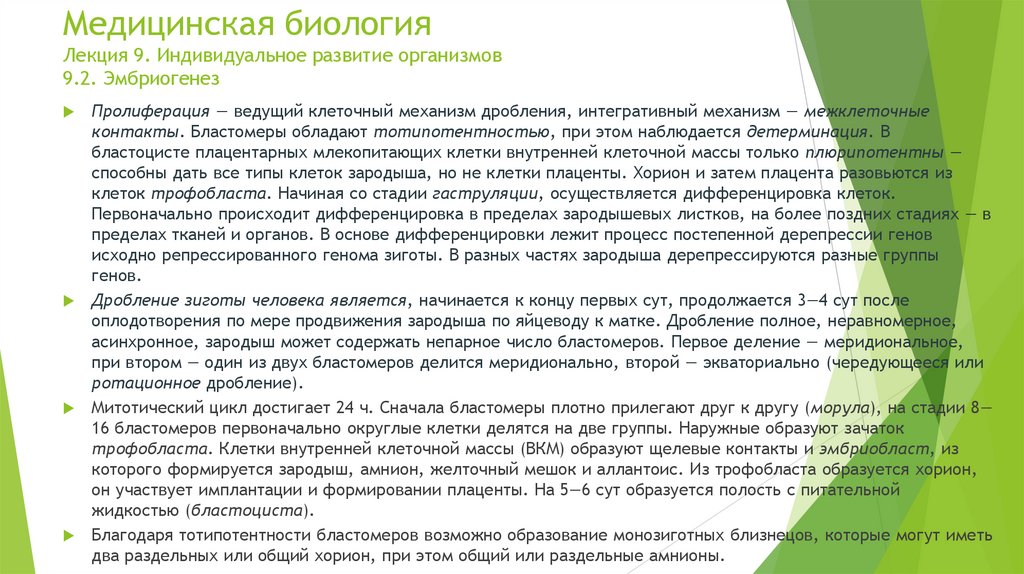 Медицинская биология
Лекция 9. Индивидуальное развитие организмов
9.2. Эмбриогенез

Пролиферация — ведущий клеточный механизм дробления, интегративный механизм — межклеточные контакты. Бластомеры обладают тотипотентностью, при этом наблюдается детерминация. В бластоцисте плацентарных млекопитающих клетки внутренней клеточной массы только плюрипотентны — способны дать все типы клеток зародыша, но не клетки плаценты. Хорион и затем плацента разовьются из клеток трофобласта. Начиная со стадии гаструляции, осуществляется дифференцировка клеток. Первоначально происходит дифференцировка в пределах зародышевых листков, на более поздних стадиях — в пределах тканей и органов. В основе дифференцировки лежит процесс постепенной дерепрессии генов исходно репрессированного генома зиготы. В разных частях зародыша дерепрессируются разные группы генов.

Дробление зиготы человека является, начинается к концу первых сут, продолжается 3—4 сут после оплодотворения по мере продвижения зародыша по яйцеводу к матке. Дробление полное, неравномерное, асинхронное, зародыш может содержать непарное число бластомеров. Первое деление — меридиональное, при втором — один из двух бластомеров делится меридионально, второй — экваториально (чередующееся или ротационное дробление).

Митотический цикл достигает 24 ч. Сначала бластомеры плотно прилегают друг к другу (морула), на стадии 8—16 бластомеров первоначально округлые клетки делятся на две группы. Наружные образуют зачаток трофобласта. Клетки внутренней клеточной массы (ВКМ) образуют щелевые контакты и эмбриобласт, из которого формируется зародыш, амнион, желточный мешок и аллантоис. Из трофобласта образуется хорион, он участвует имплантации и формировании плаценты. На 5—6 сут образуется полость с питательной жидкостью (бластоциста).

Благодаря тотипотентности бластомеров возможно образование монозиготных близнецов, которые могут иметь два раздельных или общий хорион, при этом общий или раздельные амнионы.